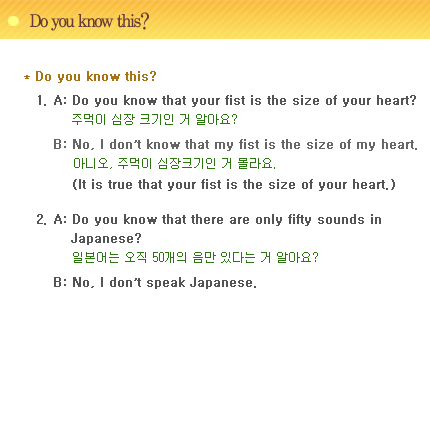 Do you know this?

* Do you know this?

1. A: Do you know that your fist is the size of your heart?
주먹이 심장 크기인 거 알아요?

B: No, I don't know that my fist is the size of my heart.
아니오, 주먹이 심장크기인 거 몰라요.
(It is true that your fist is the size of your heart.)

2. A: Do you know that there are only fifty sounds in Japanese?
일본어는 오직 50개의 음만 있다는 거 알아요?

B: No, I don't speak Japanese.